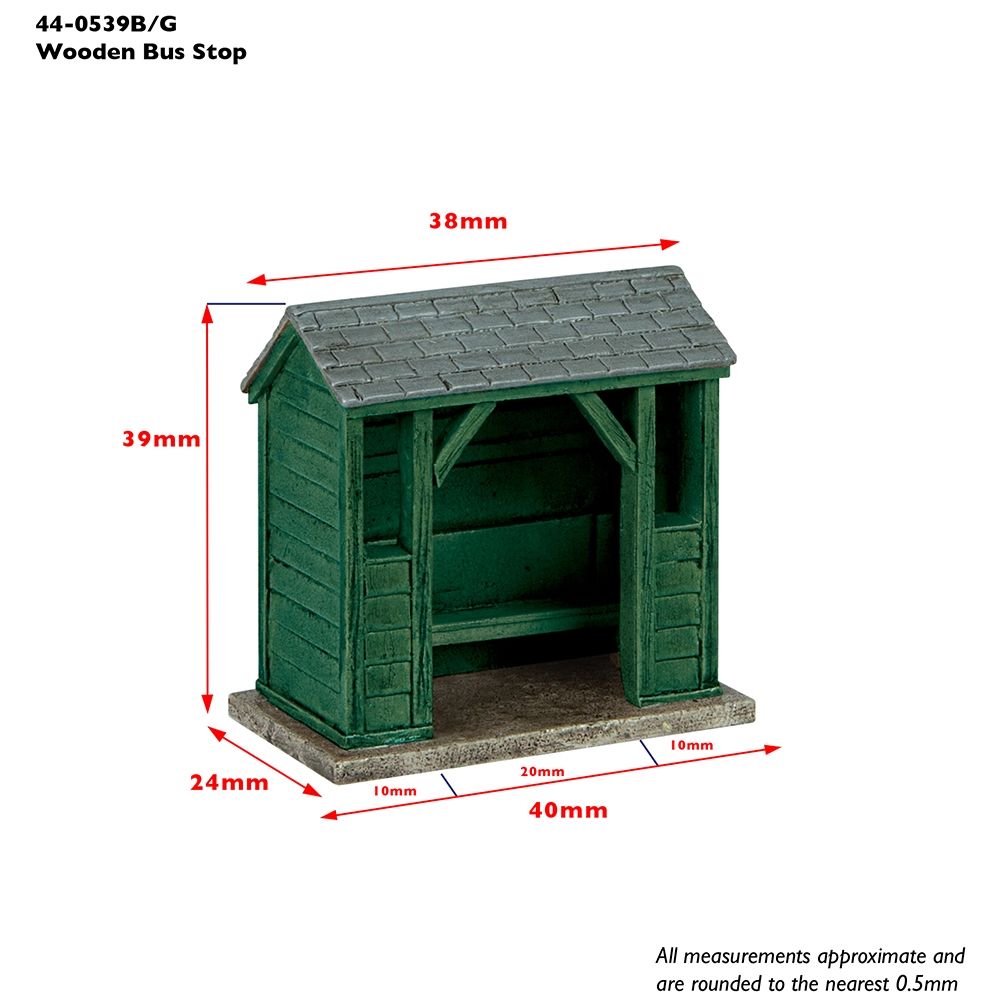 44-0539B/G
Wooden Bus Stop

38mm

39mm

24mm

10mm

20mm

10mm

40mm

All measurements approximate and are rounded to the nearest 0.5mm